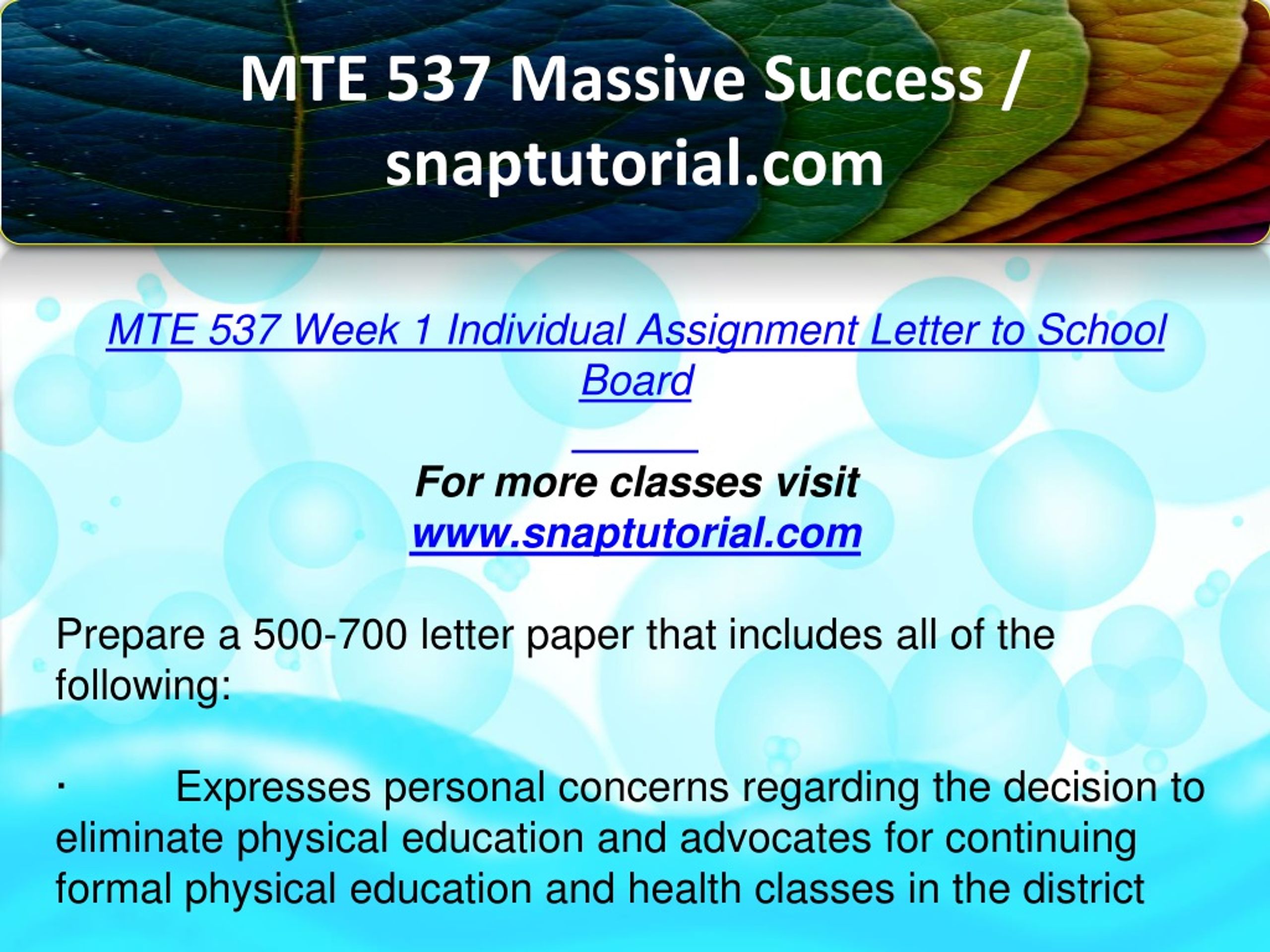 MTE 537 Massive Success / snaptutorial.com

MTE 537 Week 1 Individual Assignment Letter to School Board

For more classes visit
www.snaptutorial.com

Prepare a 500-700 letter paper that includes all of the following:

· Expresses personal concerns regarding the decision to eliminate physical education and advocates for continuing formal physical education and health classes in the district